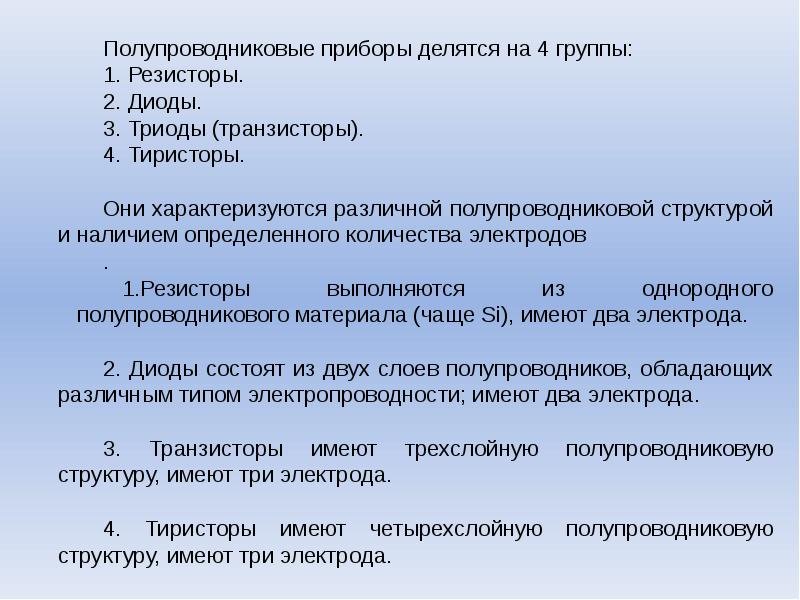 Полупроводниковые приборы делятся на 4 группы:
1. Резисторы.
2. Диоды.
3. Триоды (транзисторы).
4. Тиристоры.

Они характеризуются различной полупроводниковой структурой и наличием определенного количества электродов
.
1.Резисторы выполняются из однородного полупроводникового материала (чаще Si), имеют два электрода.

2. Диоды состоят из двух слоев полупроводников, обладающих различным типом электропроводности; имеют два электрода.

3. Транзисторы имеют трехслойную полупроводниковую структуру, имеют три электрода.

4. Тиристоры имеют четырехслойную полупроводниковую структуру, имеют три электрода.